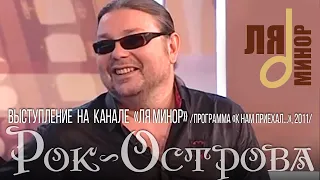 ЛЯ МИНОР

ВЫСТУПЛЕНИЕ НА КАНАЛЕ «ЛЯ МИНОР» /ПРОГРАММА «К НАМ ПРИЕХАЛ...», 2011/

РОК-ОСТРОВА